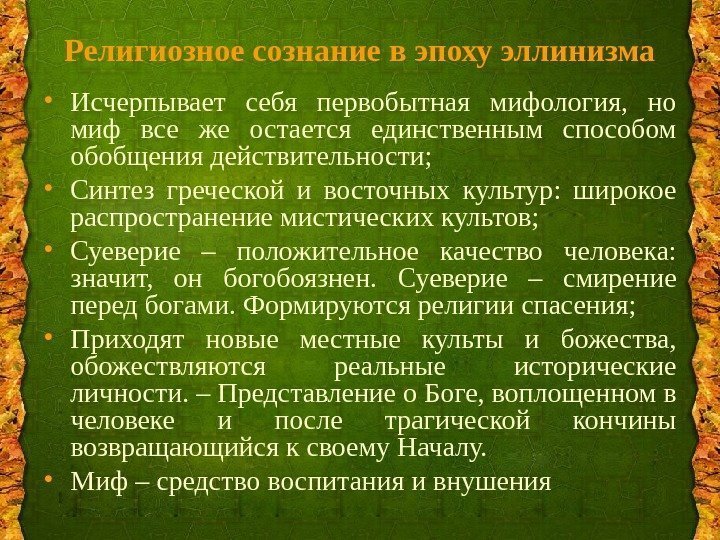 Религиозное сознание в эпоху эллинизма

• Исчерпывает себя первобытная мифология, но миф все же остается единственным способом обобщения действительности;

• Синтез греческой и восточных культур: широкое распространение мистических культов;

• Суеверие – положительное качество человека: значит, он богобоязнен. Суеверие – смирение перед богами. Формируются религии спасения;

• Приходят новые местные культы и божества, обожествляются реальные исторические личности. – Представление о Боге, воплощенном в человеке и после трагической кончины возвращающийся к своему Началу.

• Миф – средство воспитания и внушения